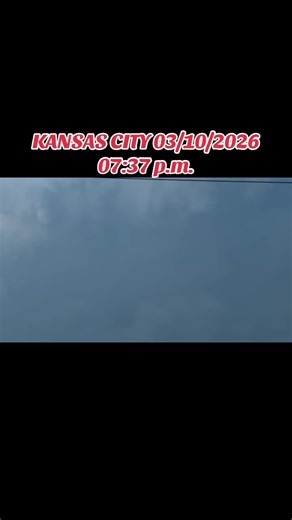 KANSAS CITY 03/10/2026
07:37 p.m.